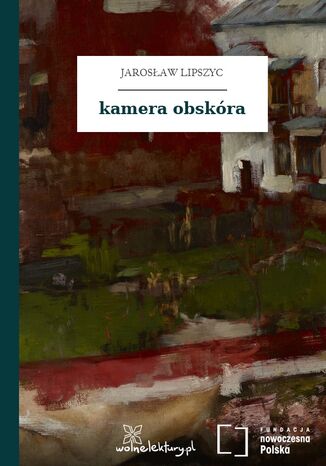 JAROSŁAW LIPSZYC

kamera obskóra

wolnelektury.pl

FUNDACJA
nowoczesna
Polska